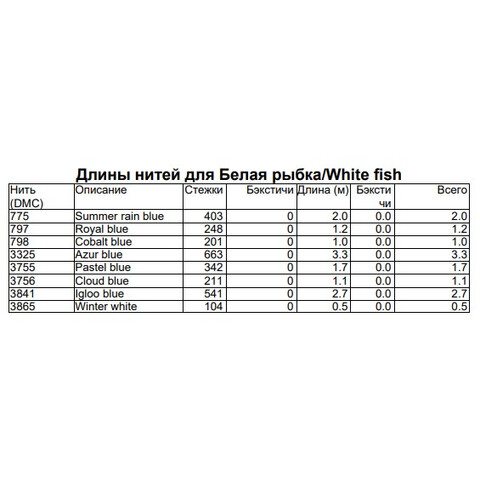 Длины нитей для Белая рыбка/White fish

| Нить (DMC) | Описание | Стежки | Бэкстичи | Длина (м) | Бэкстичи | Всего |
|---|---|---|---|---|---|---|
| 775 | Summer rain blue | 403 | 0 | 2.0 | 0.0 | 2.0 |
| 797 | Royal blue | 248 | 0 | 1.2 | 0.0 | 1.2 |
| 798 | Cobalt blue | 201 | 0 | 1.0 | 0.0 | 1.0 |
| 3325 | Azur blue | 663 | 0 | 3.3 | 0.0 | 3.3 |
| 3755 | Pastel blue | 342 | 0 | 1.7 | 0.0 | 1.7 |
| 3756 | Cloud blue | 211 | 0 | 1.1 | 0.0 | 1.1 |
| 3841 | Igloo blue | 541 | 0 | 2.7 | 0.0 | 2.7 |
| 3865 | Winter white | 104 | 0 | 0.5 | 0.0 | 0.5 |